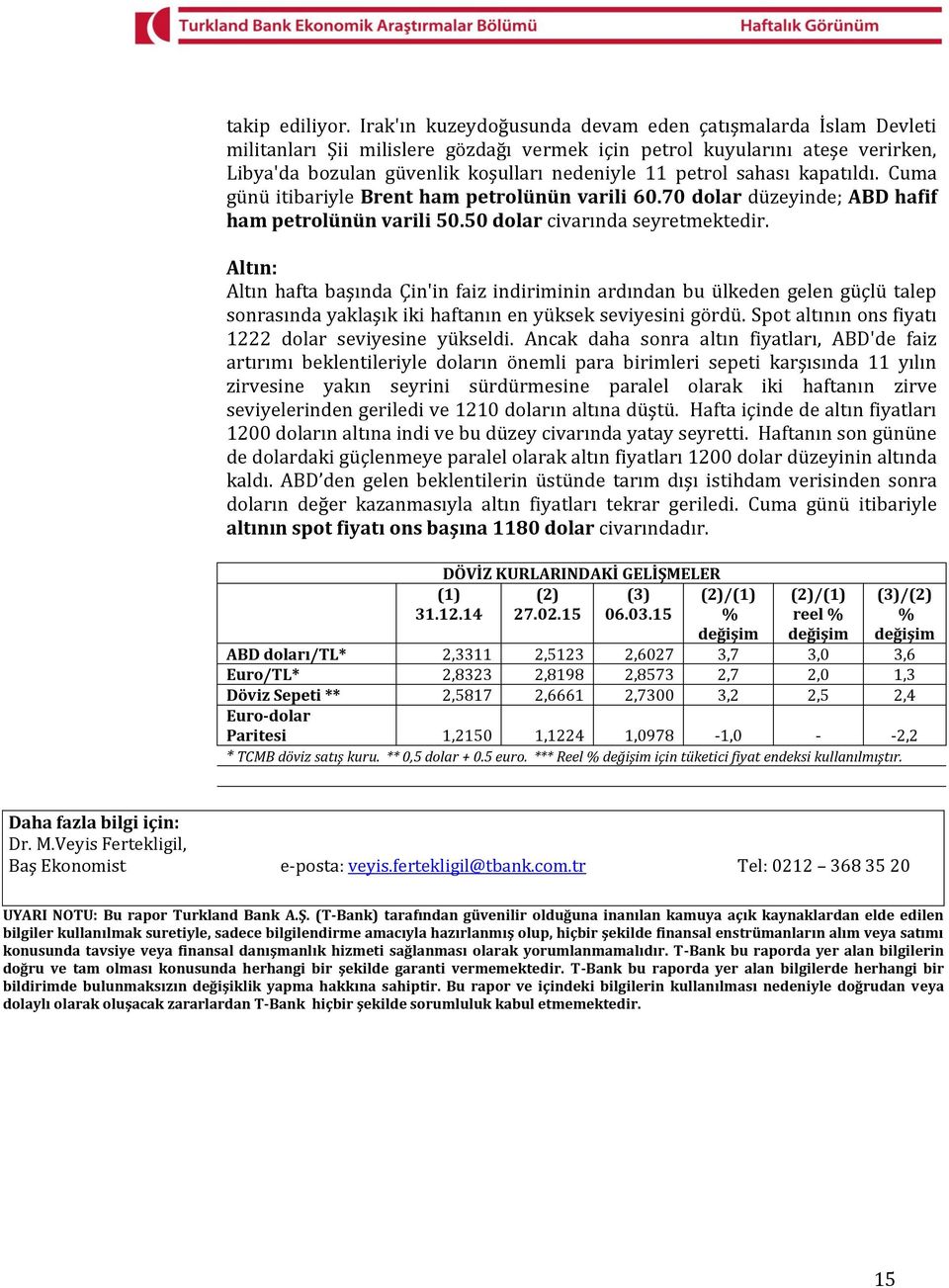 Turkland Bank Ekonomik Araştırmalar Bölümü Haftalık Görünüm

takip ediliyor. Irak'ın kuzeydoğusunda devam eden çatışmalarda İslam Devleti militanları Şii milislere gözdağı vermek için petrol kuyularını ateşe verirken, Libya'da bozulan güvenlik koşulları nedeniyle 11 petrol sahası kapatıldı. Cuma günü itibariyle Brent ham petrolünün varili 60.70 dolar düzeyinde; ABD hafif ham petrolünün varili 50.50 dolar civarında seyretmektedir.

Altın:
Altın hafta başında Çin'in faiz indiriminin ardından bu ülkeden gelen güçlü talep sonrasında yaklaşık iki haftanın en yüksek seviyesini gördü. Spot altının ons fiyatı 1222 dolar seviyesine yükseldi. Ancak daha sonra altın fiyatları, ABD'de faiz artırımı beklentileriyle doların önemli para birimleri sepeti karşısında 11 yılın zirvesine yakın seyrini sürdürmesine paralel olarak iki haftanın zirve seviyelerinden geriledi ve 1210 doların altına düştü. Hafta içinde de altın fiyatları 1200 doların altına indi ve bu düzey civarında yatay seyretti. Haftanın son gününe de dolardaki güçlenmeye paralel olarak altın fiyatları 1200 dolar düzeyinin altında kaldı. ABD'den gelen beklentilerin üstünde tarım dışı istihdam verisinden sonra doların değer kazanmasıyla altın fiyatları tekrar geriledi. Cuma günü itibariyle altının spot fiyatı ons başına 1180 dolar civarındadır.

DÖVİZ KURLARINDAKİ GELİŞMELER

| | (1) 31.12.14 | (2) 27.02.15 | (3) 06.03.15 | (2)/(1) % değişim | (2)/(1) reel % değişim | (3)/(2) % değişim |
|---|---|---|---|---|---|---|
| ABD doları/TL* | 2,3311 | 2,5123 | 2,6027 | 3,7 | 3,0 | 3,6 |
| Euro/TL* | 2,8323 | 2,8198 | 2,8573 | 2,7 | 2,0 | 1,3 |
| Döviz Sepeti ** | 2,5817 | 2,6661 | 2,7300 | 3,2 | 2,5 | 2,4 |
| Euro-dolar Paritesi | 1,2150 | 1,1224 | 1,0978 | -1,0 | - | -2,2 |

* TCMB döviz satış kuru. ** 0,5 dolar + 0.5 euro. *** Reel % değişim için tüketici fiyat endeksi kullanılmıştır.

Daha fazla bilgi için:
Dr. M.Veyis Fertekligil,
Baş Ekonomist e-posta: veyis.fertekligil@tbank.com.tr Tel: 0212 – 368 35 20

UYARI NOTU: Bu rapor Turkland Bank A.Ş. (T-Bank) tarafından güvenilir olduğuna inanılan kamuya açık kaynaklardan elde edilen bilgiler kullanılmak suretiyle, sadece bilgilendirme amacıyla hazırlanmış olup, hiçbir şekilde finansal enstrümanların alım veya satımı konusunda tavsiye veya finansal danışmanlık hizmeti sağlanması olarak yorumlanmamalıdır. T-Bank bu raporda yer alan bilgilerin doğru ve tam olması konusunda herhangi bir şekilde garanti vermemektedir. T-Bank bu raporda yer alan bilgilerde herhangi bir bildirimde bulunmaksızın değişiklik yapma hakkına sahiptir. Bu rapor ve içindeki bilgilerin kullanılması nedeniyle doğrudan veya dolaylı olarak oluşacak zararlardan T-Bank hiçbir şekilde sorumluluk kabul etmemektedir.

15